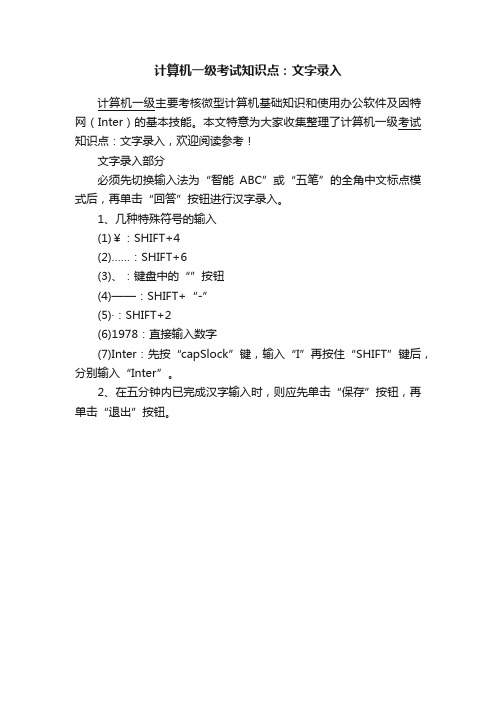 计算机一级考试知识点：文字录入

计算机一级主要考核微型计算机基础知识和使用办公软件及因特网（Inter）的基本技能。本文特意为大家收集整理了计算机一级考试知识点：文字录入，欢迎阅读参考！

文字录入部分

必须先切换输入法为“智能 ABC”或“五笔”的全角中文标点模式后，再单击“回答”按钮进行汉字录入。

1、几种特殊符号的输入

(1)￥：SHIFT+4

(2)……：SHIFT+6

(3)、：键盘中的“”按钮

(4)——：SHIFT+“-”

(5)·：SHIFT+2

(6)1978：直接输入数字

(7)Inter：先按“capSlock”键，输入“I”再按住“SHIFT”键后，分别输入“Inter”。

2、在五分钟内已完成汉字输入时，则应先单击“保存”按钮，再单击“退出”按钮。